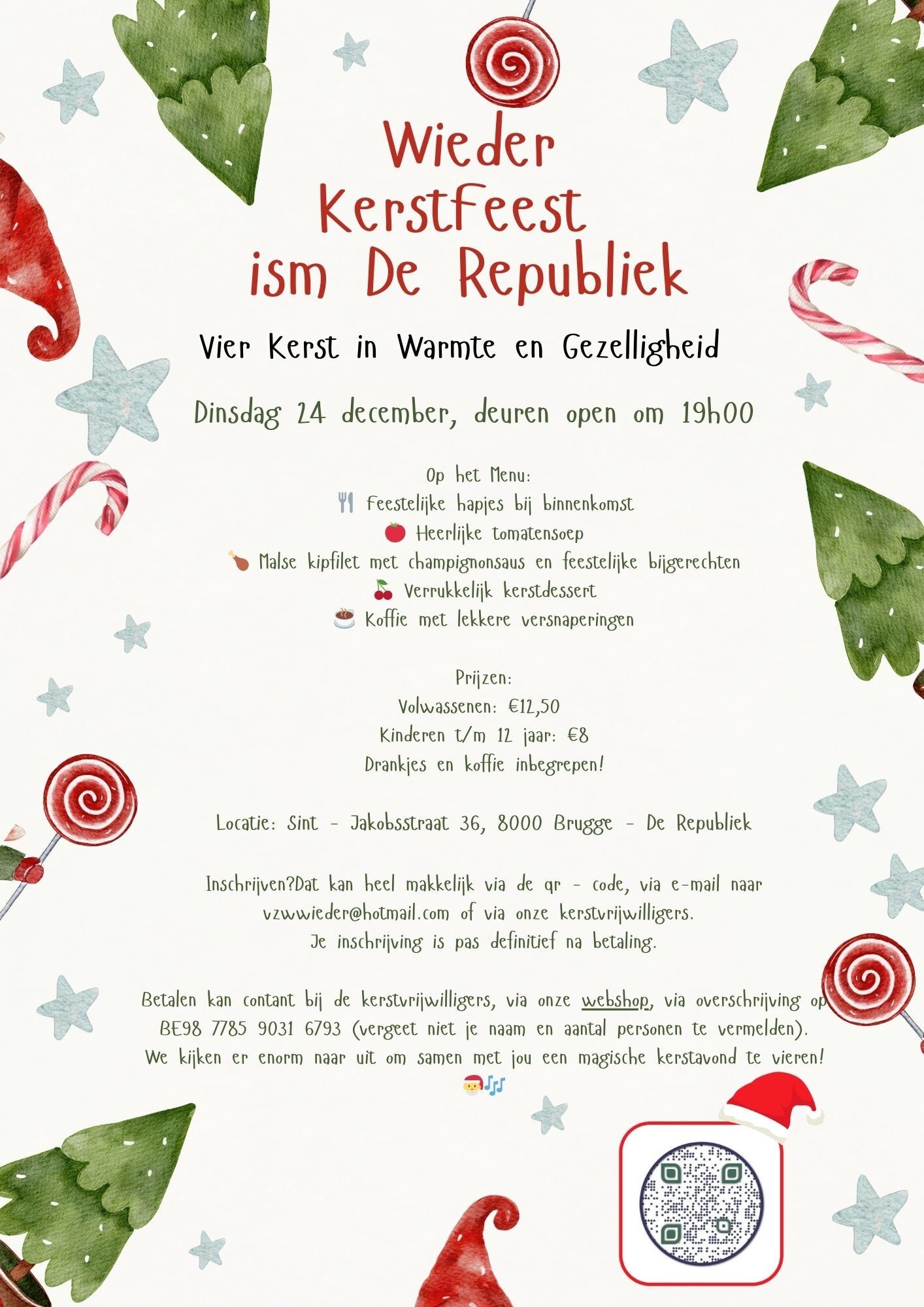 Wieder KerstFeest ism De Republiek

Vier Kerst in Warmte en Gezelligheid

Dinsdag 24 december, deuren open om 19h00

Op het Menu:
🍴 Feestelijke hapjes bij binnenkomst
🍅 Heerlijke tomatensoep
🍗 Malse kipfilet met champignonsaus en feestelijke bijgerechten
🍒 Verrukkelijk kerstdessert
☕ Koffie met lekkere versnaperingen

Prijzen:
Volwassenen: €12,50
Kinderen t/m 12 jaar: €8
Drankjes en koffie inbegrepen!

Locatie: Sint - Jakobsstraat 36, 8000 Brugge - De Republiek

Inschrijven?Dat kan heel makkelijk via de qr - code, via e-mail naar vzwwieder@hotmail.com of via onze kerstvrijwilligers.
Je inschrijving is pas definitief na betaling.

Betalen kan contant bij de kerstvrijwilligers, via onze webshop, via overschrijving op BE98 7785 9031 6793 (vergeet niet je naam en aantal personen te vermelden).
We kijken er enorm naar uit om samen met jou een magische kerstavond te vieren!
🎅🎶